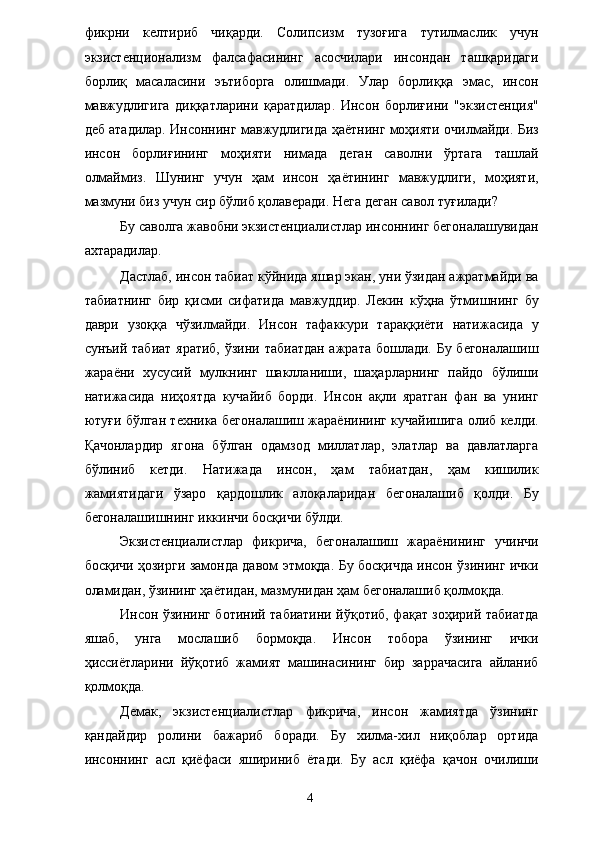 фикрни келтириб чиқарди. Солипсизм тузоғига тутилмаслик учун экзистенционализм фалсафасининг асосчилари инсондан ташқаридаги борлиқ масаласини эътиборга олишмади. Улар борлиққа эмас, инсон мавжудлигига диққатларини қаратдилар. Инсон борлиғини "экзистенция" деб атадилар. Инсоннинг мавжудлигида ҳаётнинг моҳияти очилмайди. Биз инсон борлиғининг моҳияти нимада деган саволни ўртага ташлай олмаймиз. Шунинг учун ҳам инсон ҳаётининг мавжудлиги, моҳияти, мазмуни биз учун сир бўлиб қолаверади. Нега деган савол туғилади?

Бу саволга жавобни экзистенциалистлар инсоннинг бегоналашувидан ахтарадилар.

Дастлаб, инсон табиат қўйнида яшар экан, уни ўзидан ажратмайди ва табиатнинг бир қисми сифатида мавжуддир. Лекин кўҳна ўтмишнинг бу даври узоққа чўзилмайди. Инсон тафаккури тараққиёти натижасида у сунъий табиат яратиб, ўзини табиатдан ажрата бошлади. Бу бегоналашиш жараёни хусусий мулкнинг шаклланиши, шаҳарларнинг пайдо бўлиши натижасида ниҳоятда кучайиб борди. Инсон ақли яратган фан ва унинг ютуғи бўлган техника бегоналашиш жараёнининг кучайишига олиб келди. Қачонлардир ягона бўлган одамзод миллатлар, элатлар ва давлатларга бўлиниб кетди. Натижада инсон, ҳам табиатдан, ҳам кишилик жамиятидаги ўзаро қардошлик алоқаларидан бегоналашиб қолди. Бу бегоналашишнинг иккинчи босқичи бўлди.

Экзистенциалистлар фикрича, бегоналашиш жараёнининг учинчи босқичи ҳозирги замонда давом этмоқда. Бу босқичда инсон ўзининг ички оламидан, ўзининг ҳаётидан, мазмунидан ҳам бегоналашиб қолмоқда.

Инсон ўзининг ботиний табиатини йўқотиб, фақат зоҳирий табиатда яшаб, унга мослашиб бормоқда. Инсон тобора ўзининг ички ҳиссиётларини йўқотиб жамият машинасининг бир заррачасига айланиб қолмоқда.

Демак, экзистенциалистлар фикрича, инсон жамиятда ўзининг қандайдир ролини бажариб боради. Бу хилма-хил ниқоблар ортида инсоннинг асл қиёфаси яшириниб ётади. Бу асл қиёфа қачон очилиши

4